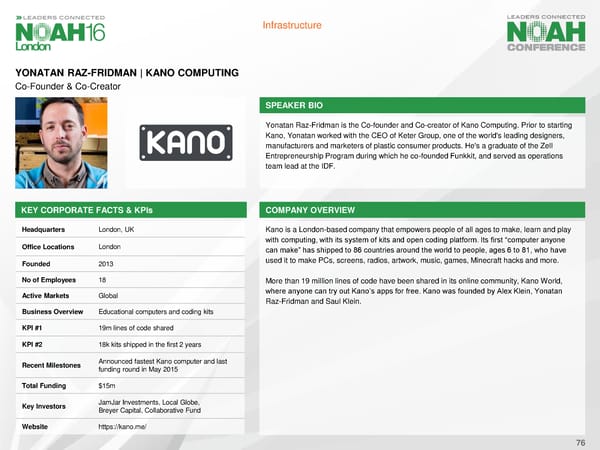 LEADERS CONNECTED
NOAH16
London

Infrastructure

LEADERS CONNECTED
NOAH
CONFERENCE

YONATAN RAZ-FRIDMAN | KANO COMPUTING
Co-Founder & Co-Creator

KANO

SPEAKER BIO

Yonatan Raz-Fridman is the Co-founder and Co-creator of Kano Computing. Prior to starting Kano, Yonatan worked with the CEO of Keter Group, one of the world's leading designers, manufacturers and marketers of plastic consumer products. He's a graduate of the Zell Entrepreneurship Program during which he co-founded Funkkit, and served as operations team lead at the IDF.

KEY CORPORATE FACTS & KPIs

| Headquarters | London, UK |
|---|---|
| Office Locations | London |
| Founded | 2013 |
| No of Employees | 18 |
| Active Markets | Global |
| Business Overview | Educational computers and coding kits |
| KPI #1 | 19m lines of code shared |
| KPI #2 | 18k kits shipped in the first 2 years |
| Recent Milestones | Announced fastest Kano computer and last funding round in May 2015 |
| Total Funding | $15m |
| Key Investors | JamJar Investments, Local Globe, Breyer Capital, Collaborative Fund |
| Website | https://kano.me/ |

COMPANY OVERVIEW

Kano is a London-based company that empowers people of all ages to make, learn and play with computing, with its system of kits and open coding platform. Its first "computer anyone can make" has shipped to 86 countries around the world to people, ages 6 to 81, who have used it to make PCs, screens, radios, artwork, music, games, Minecraft hacks and more.

More than 19 million lines of code have been shared in its online community, Kano World, where anyone can try out Kano's apps for free. Kano was founded by Alex Klein, Yonatan Raz-Fridman and Saul Klein.

76